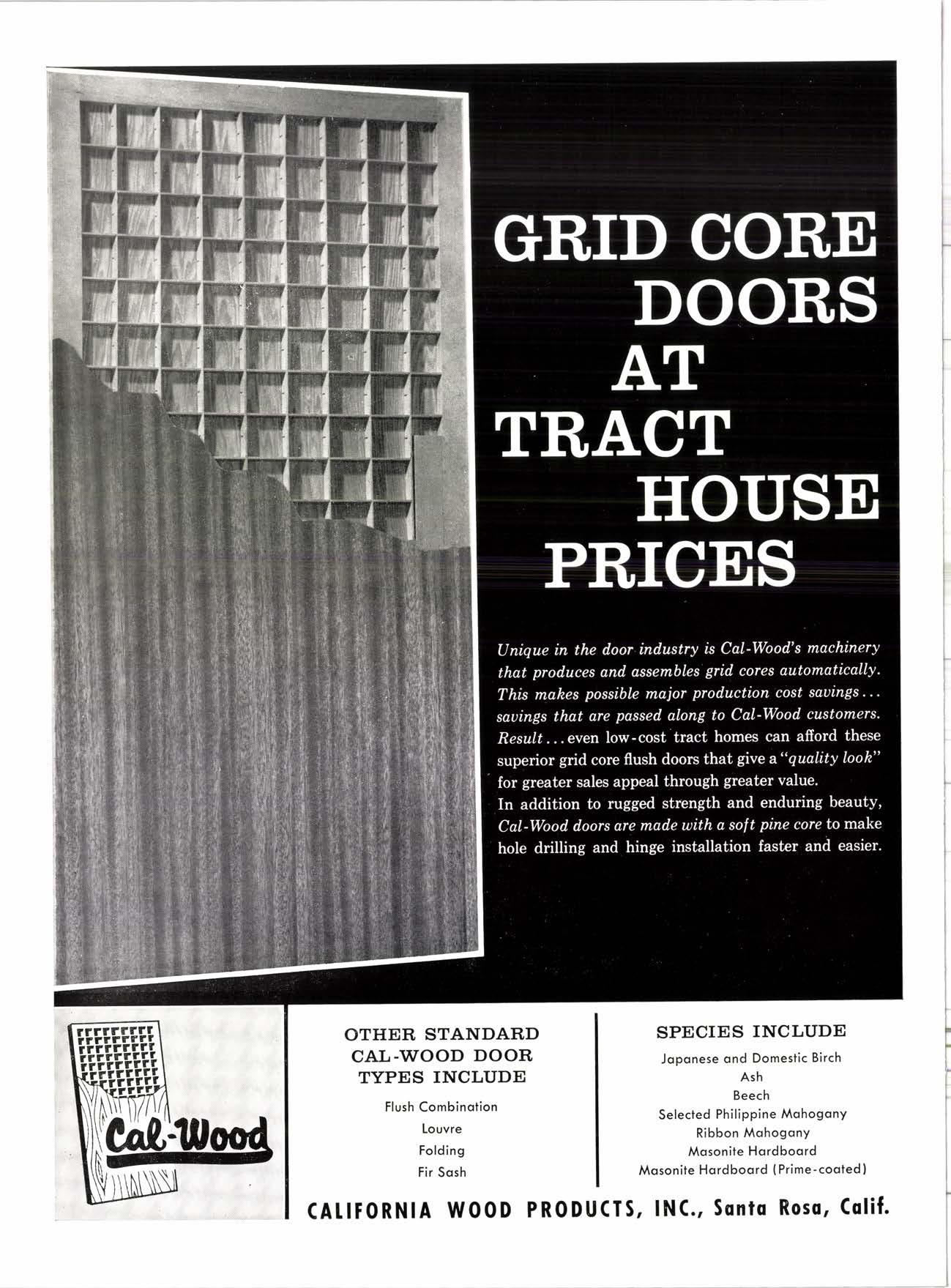 GRID CORE DOORS AT TRACT HOUSE PRICES

Unique in the door industry is Cal-Wood's machinery that produces and assembles grid cores automatically. This makes possible major production cost savings... savings that are passed along to Cal-Wood customers. Result... even low-cost tract homes can afford these superior grid core flush doors that give a "quality look" for greater sales appeal through greater value.
In addition to rugged strength and enduring beauty, Cal-Wood doors are made with a soft pine core to make hole drilling and hinge installation faster and easier.

Cal-Wood

OTHER STANDARD CAL-WOOD DOOR TYPES INCLUDE

Flush Combination
Louvre
Folding
Fir Sash

SPECIES INCLUDE

Japanese and Domestic Birch
Ash
Beech
Selected Philippine Mahogany
Ribbon Mahogany
Masonite Hardboard
Masonite Hardboard (Prime-coated)

CALIFORNIA WOOD PRODUCTS, INC., Santa Rosa, Calif.